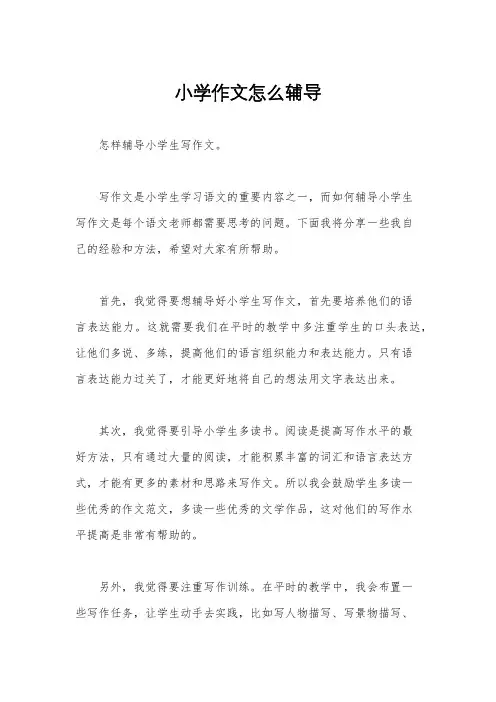 小学作文怎么辅导

怎样辅导小学生写作文。

写作文是小学生学习语文的重要内容之一，而如何辅导小学生写作文是每个语文老师都需要思考的问题。下面我将分享一些我自己的经验和方法，希望对大家有所帮助。

首先，我觉得要想辅导好小学生写作文，首先要培养他们的语言表达能力。这就需要我们在平时的教学中多注重学生的口头表达，让他们多说、多练，提高他们的语言组织能力和表达能力。只有语言表达能力过关了，才能更好地将自己的想法用文字表达出来。

其次，我觉得要引导小学生多读书。阅读是提高写作水平的最好方法，只有通过大量的阅读，才能积累丰富的词汇和语言表达方式，才能有更多的素材和思路来写作文。所以我会鼓励学生多读一些优秀的作文范文，多读一些优秀的文学作品，这对他们的写作水平提高是非常有帮助的。

另外，我觉得要注重写作训练。在平时的教学中，我会布置一些写作任务，让学生动手去实践，比如写人物描写、写景物描写、